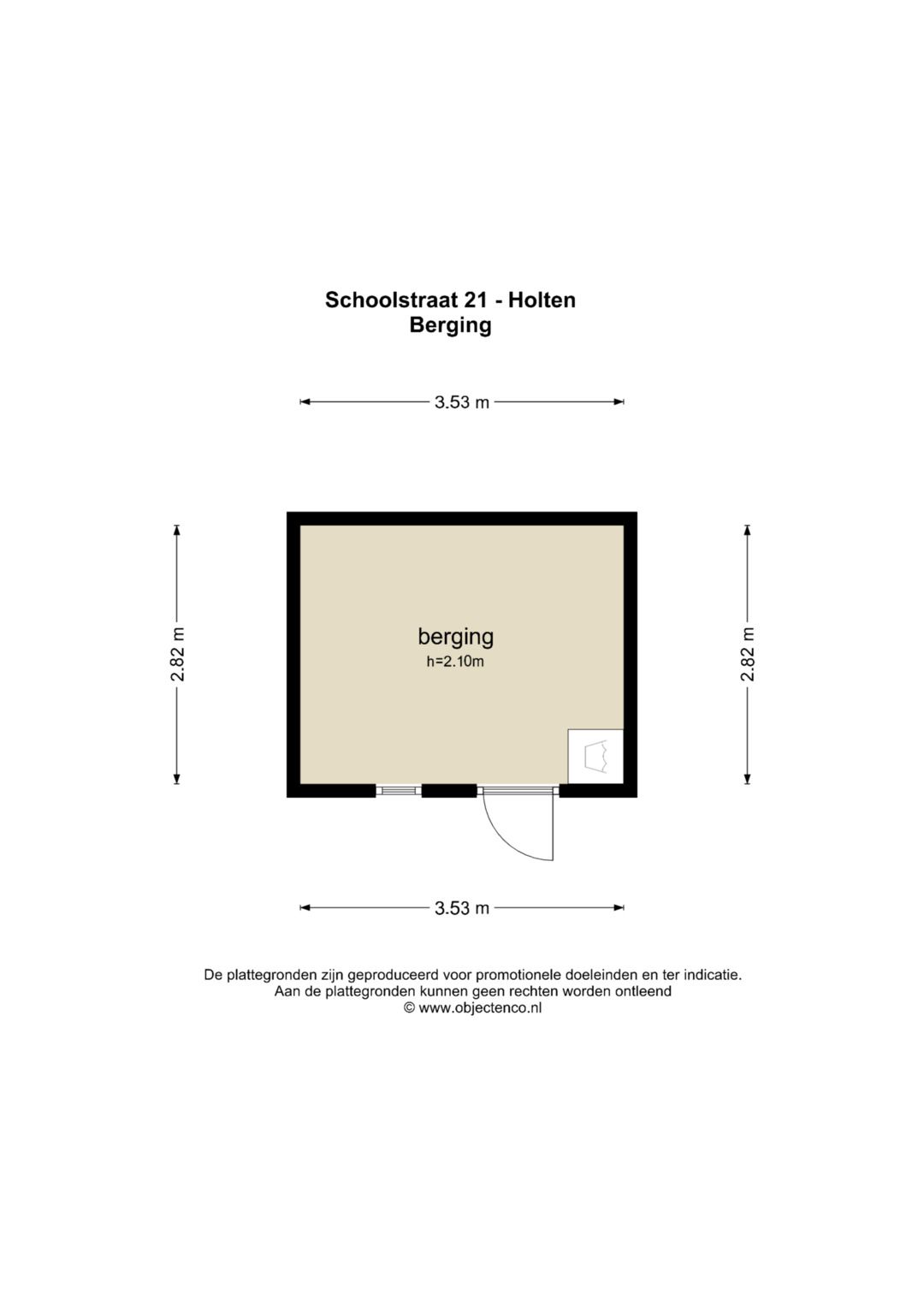 Schoolstraat 21 - Holten
Berging

3.53 m

2.82 m

berging
h=2.10m

2.82 m

3.53 m

De plattegronden zijn geproduceerd voor promotionele doeleinden en ter indicatie.
Aan de plattegronden kunnen geen rechten worden ontleend
© www.objectenco.nl